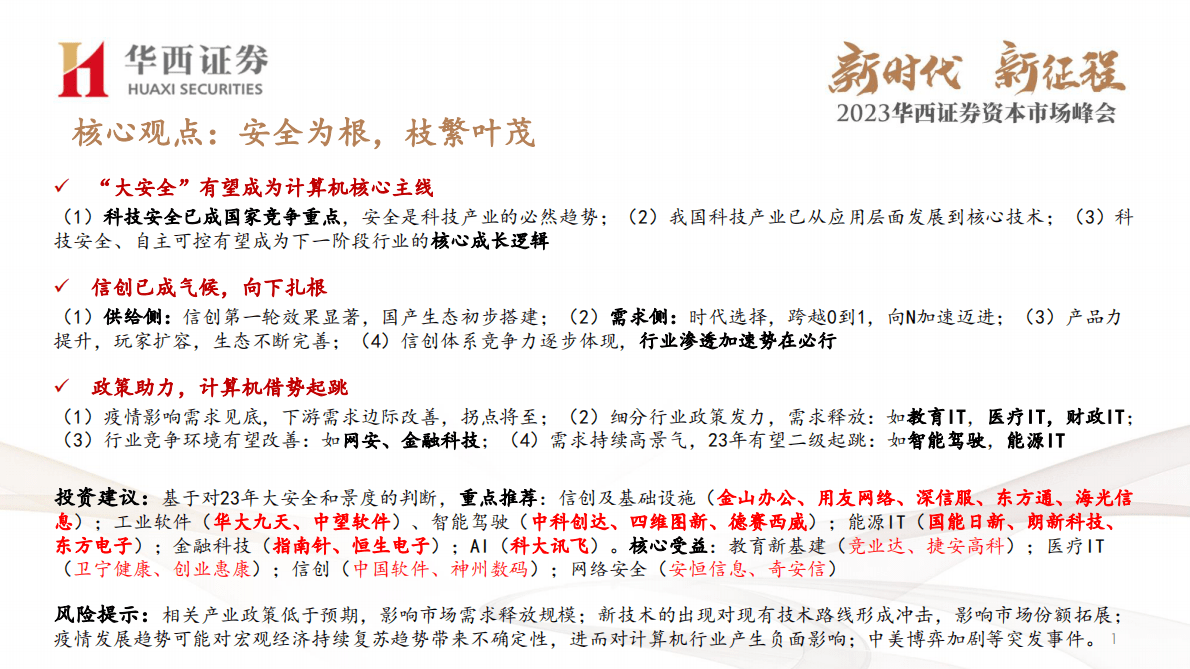 华西证券
HUAXI SECURITIES

新时代 新征程
2023华西证券资本市场峰会

核心观点：安全为根，枝繁叶茂

✓ “大安全”有望成为计算机核心主线
（1）科技安全已成国家竞争重点，安全是科技产业的必然趋势；（2）我国科技产业已从应用层面发展到核心技术；（3）科技安全、自主可控有望成为下一阶段行业的核心成长逻辑

✓ 信创已成气候，向下扎根
（1）供给侧：信创第一轮效果显著，国产生态初步搭建；（2）需求侧：时代选择，跨越0到1，向N加速迈进；（3）产品力提升，玩家扩容，生态不断完善；（4）信创体系竞争力逐步体现，行业渗透加速势在必行

✓ 政策助力，计算机借势起跳
（1）疫情影响需求见底，下游需求边际改善，拐点将至；（2）细分行业政策发力，需求释放：如教育IT，医疗IT，财政IT；（3）行业竞争环境有望改善：如网安、金融科技；（4）需求持续高景气，23年有望二级起跳：如智能驾驶，能源IT

投资建议：基于对23年大安全和景度的判断，重点推荐：信创及基础设施（金山办公、用友网络、深信服、东方通、海光信息）；工业软件（华大九天、中望软件）、智能驾驶（中科创达、四维图新、德赛西威）；能源IT（国能日新、朗新科技、东方电子）；金融科技（指南针、恒生电子）；AI（科大讯飞）。核心受益：教育新基建（竞业达、捷安高科）；医疗IT（卫宁健康、创业惠康）；信创（中国软件、神州数码）；网络安全（安恒信息、奇安信）

风险提示：相关产业政策低于预期，影响市场需求释放规模；新技术的出现对现有技术路线形成冲击，影响市场份额拓展；疫情发展趋势可能对宏观经济持续复苏趋势带来不确定性，进而对计算机行业产生负面影响；中美博弈加剧等突发事件。 1